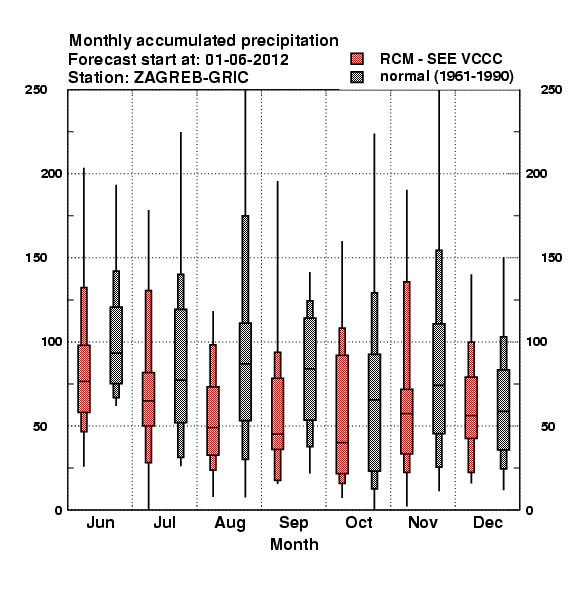 Monthly accumulated precipitation
Forecast start at: 01-06-2012
Station: ZAGREB-GRIC

RCM - SEE VCCC
normal (1961-1990)

250
200
150
100
50
0

250
200
150
100
50
0

Jun
Jul
Aug
Sep
Oct
Nov
Dec
Month